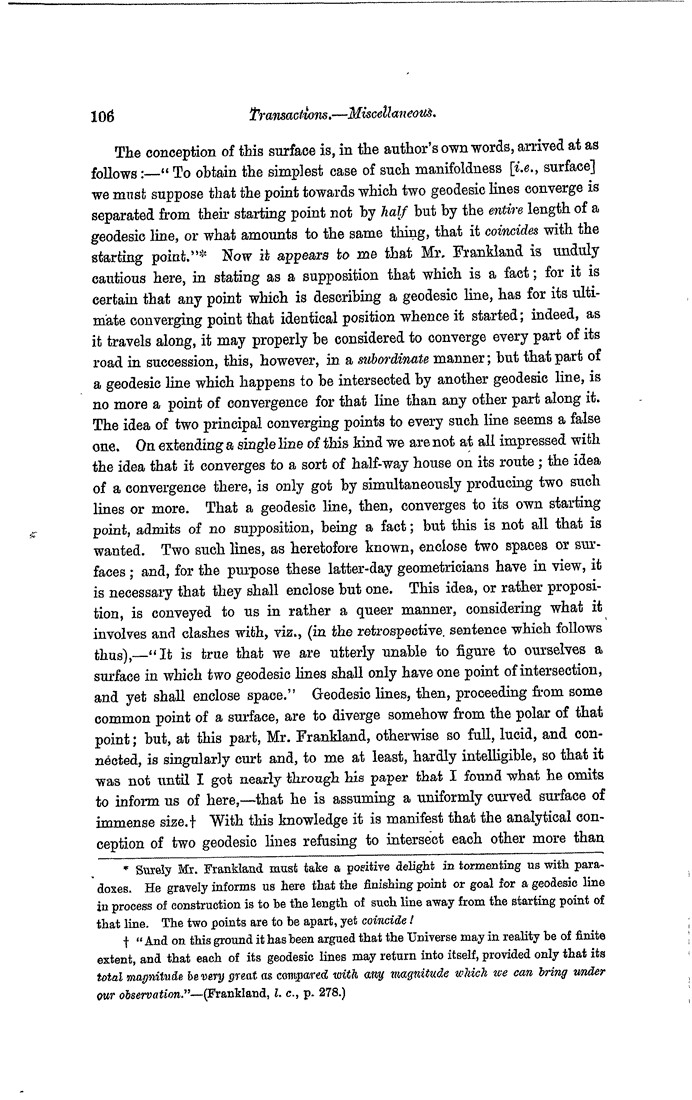 106 Transactions.—Miscellaneous.

The conception of this surface is, in the author's own words, arrived at as follows:—"To obtain the simplest case of such manifoldness [i.e., surface] we must suppose that the point towards which two geodesic lines converge is separated from their starting point not by half but by the entire length of a geodesic line, or what amounts to the same thing, that it coincides with the starting point."* Now it appears to me that Mr. Frankland is unduly cautious here, in stating as a supposition that which is a fact; for it is certain that any point which is describing a geodesic line, has for its ultimate converging point that identical position whence it started; indeed, as it travels along, it may properly be considered to converge every part of its road in succession, this, however, in a subordinate manner; but that part of a geodesic line which happens to be intersected by another geodesic line, is no more a point of convergence for that line than any other part along it. The idea of two principal converging points to every such line seems a false one. On extending a single line of this kind we are not at all impressed with the idea that it converges to a sort of half-way house on its route; the idea of a convergence there, is only got by simultaneously producing two such lines or more. That a geodesic line, then, converges to its own starting point, admits of no supposition, being a fact; but this is not all that is wanted. Two such lines, as heretofore known, enclose two spaces or surfaces; and, for the purpose these latter-day geometricians have in view, it is necessary that they shall enclose but one. This idea, or rather proposition, is conveyed to us in rather a queer manner, considering what it involves and clashes with, viz., (in the retrospective sentence which follows thus),—"It is true that we are utterly unable to figure to ourselves a surface in which two geodesic lines shall only have one point of intersection, and yet shall enclose space." Geodesic lines, then, proceeding from some common point of a surface, are to diverge somehow from the polar of that point; but, at this part, Mr. Frankland, otherwise so full, lucid, and connected, is singularly curt and, to me at least, hardly intelligible, so that it was not until I got nearly through his paper that I found what he omits to inform us of here,—that he is assuming a uniformly curved surface of immense size.† With this knowledge it is manifest that the analytical conception of two geodesic lines refusing to intersect each other more than

* Surely Mr. Frankland must take a positive delight in tormenting us with paradoxes. He gravely informs us here that the finishing point or goal for a geodesic line in process of construction is to be the length of such line away from the starting point of that line. The two points are to be apart, yet coincide!

† "And on this ground it has been argued that the Universe may in reality be of finite extent, and that each of its geodesic lines may return into itself, provided only that its total magnitude be very great as compared with any magnitude which we can bring under our observation."—(Frankland, l. c., p. 278.)